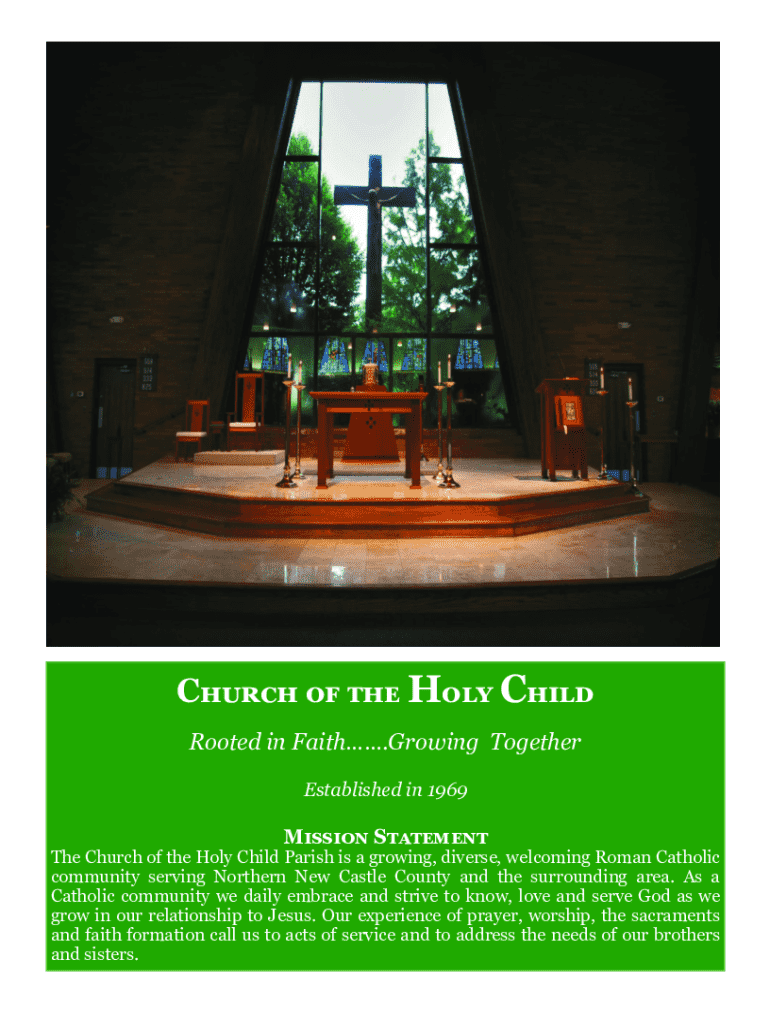 CHURCH OF THE HOLY CHILD

Rooted in Faith…….Growing Together

Established in 1969

MISSION STATEMENT

The Church of the Holy Child Parish is a growing, diverse, welcoming Roman Catholic community serving Northern New Castle County and the surrounding area. As a Catholic community we daily embrace and strive to know, love and serve God as we grow in our relationship to Jesus. Our experience of prayer, worship, the sacraments and faith formation call us to acts of service and to address the needs of our brothers and sisters.